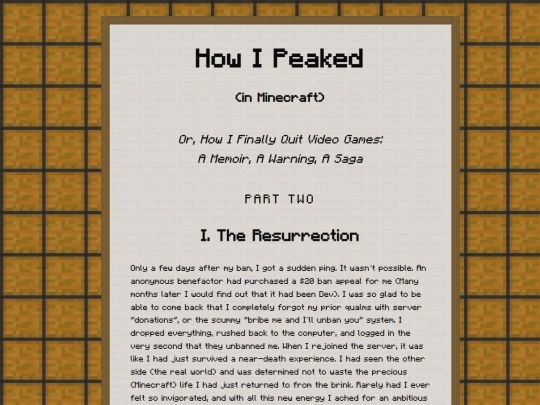 How I Peaked

(in Minecraft)

Or, How I Finally Quit Video Games:
A Memoir, A Warning, A Saga

PART TWO

I. The Resurrection

Only a few days after my ban, I got a sudden ping. It wasn't possible. An anonymous benefactor had purchased a $20 ban appeal for me (Many months later I would find out that it had been Dev). I was so glad to be able to come back that I completely forgot my prior qualms with server "donations", or the scummy "bribe me and I'll unban you" system. I dropped everything, rushed back to the computer, and logged in the very second that they unbanned me. When I rejoined the server, it was like I had just survived a near-death experience. I had seen the other side (the real world) and was determined not to waste the precious (Minecraft) life I had just returned to from the brink. Rarely had I ever felt so invigorated, and with all this new energy I ached for an ambitious